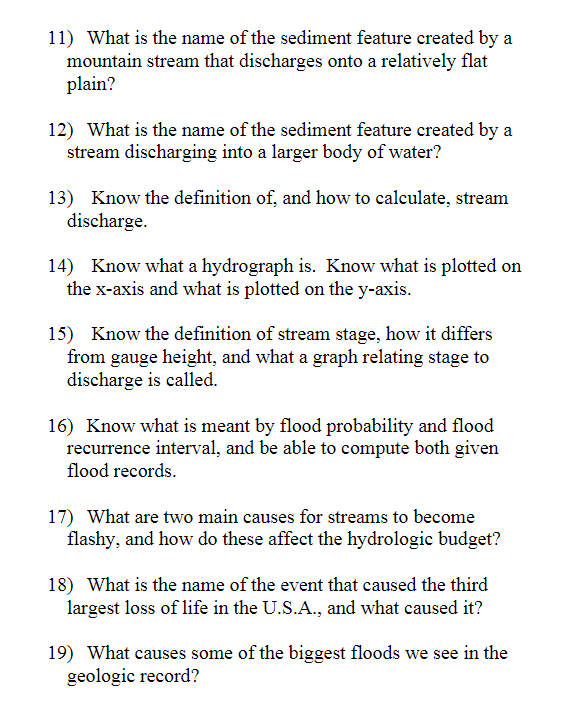 11) What is the name of the sediment feature created by a mountain stream that discharges onto a relatively flat plain?

12) What is the name of the sediment feature created by a stream discharging into a larger body of water?

13) Know the definition of, and how to calculate, stream discharge.

14) Know what a hydrograph is. Know what is plotted on the x-axis and what is plotted on the y-axis.

15) Know the definition of stream stage, how it differs from gauge height, and what a graph relating stage to discharge is called.

16) Know what is meant by flood probability and flood recurrence interval, and be able to compute both given flood records.

17) What are two main causes for streams to become flashy, and how do these affect the hydrologic budget?

18) What is the name of the event that caused the third largest loss of life in the U.S.A., and what caused it?

19) What causes some of the biggest floods we see in the geologic record?